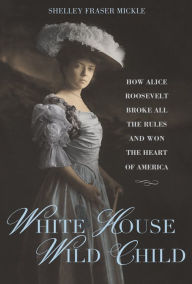 SHELLEY FRASER MICKLE

HOW ALICE ROOSEVELT BROKE ALL THE RULES AND WON THE HEART OF AMERICA

WHITE HOUSE WILD CHILD